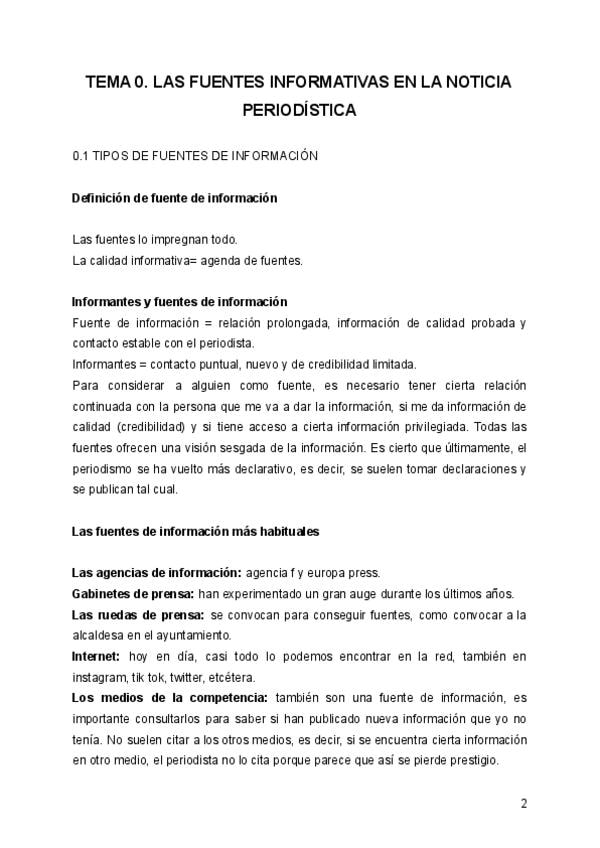 TEMA 0. LAS FUENTES INFORMATIVAS EN LA NOTICIA PERIODÍSTICA

0.1 TIPOS DE FUENTES DE INFORMACIÓN

Definición de fuente de información

Las fuentes lo impregnan todo.
La calidad informativa= agenda de fuentes.

Informantes y fuentes de información

Fuente de información = relación prolongada, información de calidad probada y contacto estable con el periodista.

Informantes = contacto puntual, nuevo y de credibilidad limitada.

Para considerar a alguien como fuente, es necesario tener cierta relación continuada con la persona que me va a dar la información, si me da información de calidad (credibilidad) y si tiene acceso a cierta información privilegiada. Todas las fuentes ofrecen una visión sesgada de la información. Es cierto que últimamente, el periodismo se ha vuelto más declarativo, es decir, se suelen tomar declaraciones y se publican tal cual.

Las fuentes de información más habituales

Las agencias de información: agencia f y europa press.

Gabinetes de prensa: han experimentado un gran auge durante los últimos años.

Las ruedas de prensa: se convocan para conseguir fuentes, como convocar a la alcaldesa en el ayuntamiento.

Internet: hoy en día, casi todo lo podemos encontrar en la red, también en instagram, tik tok, twitter, etcétera.

Los medios de la competencia: también son una fuente de información, es importante consultarlos para saber si han publicado nueva información que yo no tenía. No suelen citar a los otros medios, es decir, si se encuentra cierta información en otro medio, el periodista no lo cita porque parece que así se pierde prestigio.

2